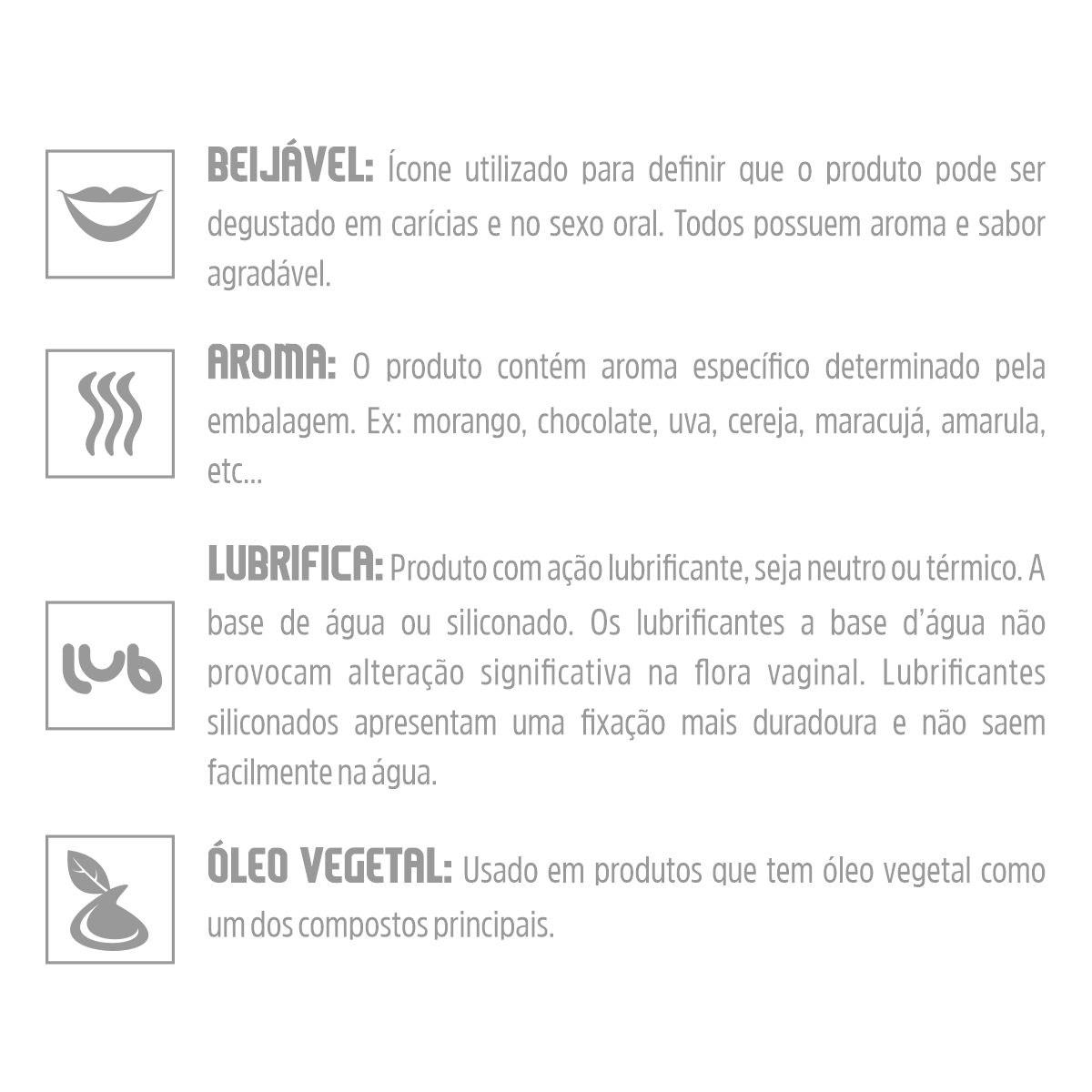 BEIJÁVEL: Ícone utilizado para definir que o produto pode ser degustado em carícias e no sexo oral. Todos possuem aroma e sabor agradável.

AROMA: O produto contém aroma específico determinado pela embalagem. Ex: morango, chocolate, uva, cereja, maracujá, amarula, etc...

lub

LUBRIFICA: Produto com ação lubrificante, seja neutro ou térmico. A base de água ou siliconado. Os lubrificantes a base d'água não provocam alteração significativa na flora vaginal. Lubrificantes siliconados apresentam uma fixação mais duradoura e não saem facilmente na água.

ÓLEO VEGETAL: Usado em produtos que tem óleo vegetal como um dos compostos principais.